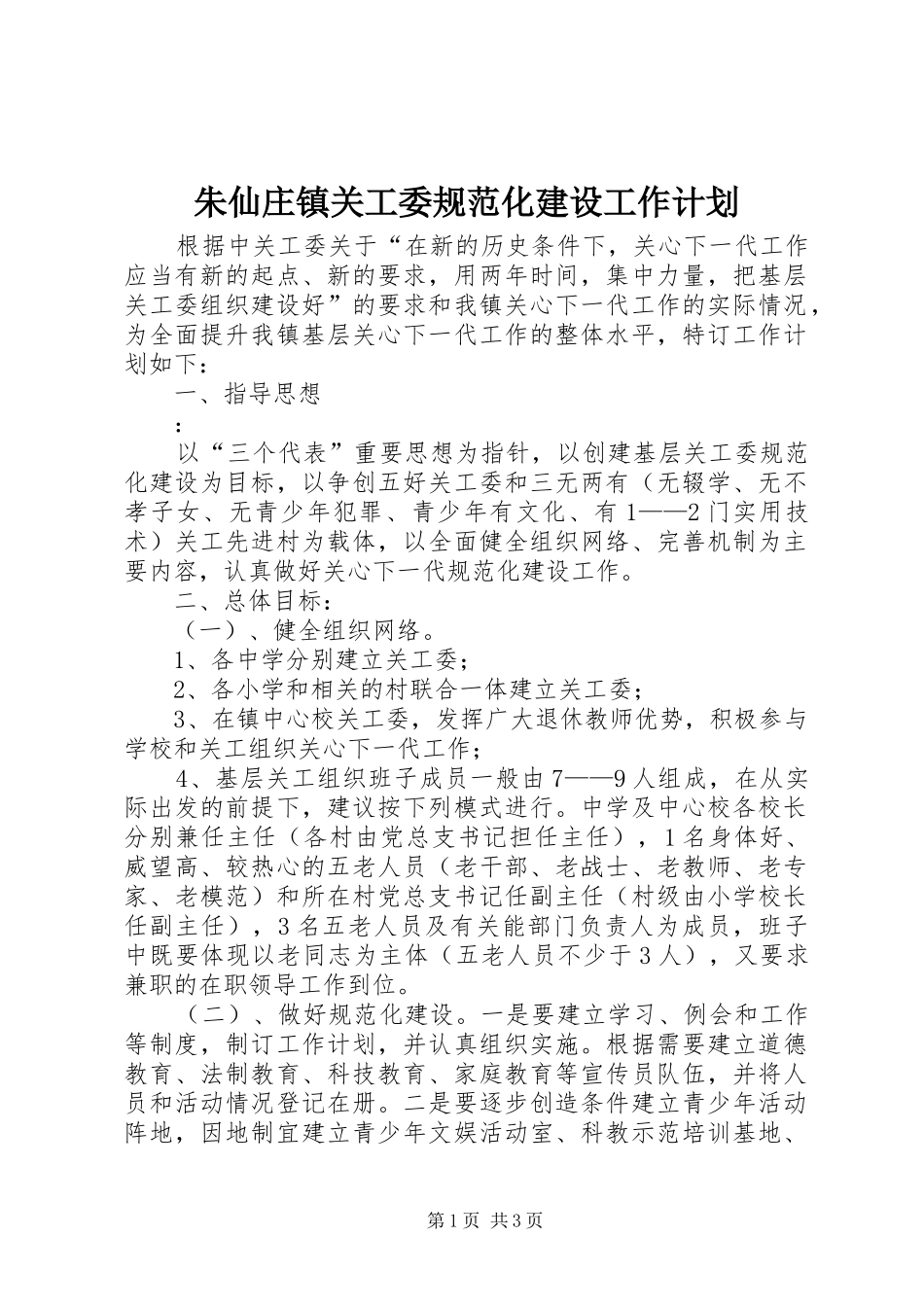 朱仙庄镇关工委规范化建设工作计划

根据中关工委关于“在新的历史条件下，关心下一代工作应当有新的起点、新的要求，用两年时间，集中力量，把基层关工委组织建设好”的要求和我镇关心下一代工作的实际情况，为全面提升我镇基层关心下一代工作的整体水平，特订工作计划如下：

一、指导思想

：

以“三个代表”重要思想为指针，以创建基层关工委规范化建设为目标，以争创五好关工委和三无两有（无辍学、无不孝子女、无青少年犯罪、青少年有文化、有1——2门实用技术）关工先进村为载体，以全面健全组织网络、完善机制为主要内容，认真做好关心下一代规范化建设工作。

二、总体目标：

（一）、健全组织网络。

1、各中学分别建立关工委；

2、各小学和相关的村联合一体建立关工委；

3、在镇中心校关工委，发挥广大退休教师优势，积极参与学校和关工组织关心下一代工作；

4、基层关工组织班子成员一般由7——9人组成，在从实际出发的前提下，建议按下列模式进行。中学及中心校各校长分别兼任主任（各村由党总支书记担任主任），1名身体好、威望高、较热心的五老人员（老干部、老战士、老教师、老专家、老模范）和所在村党总支书记任副主任（村级由小学校长任副主任），3名五老人员及有关能部门负责人为成员，班子中既要体现以老同志为主体（五老人员不少于3人），又要求兼职的在职领导工作到位。

（二）、做好规范化建设。一是要建立学习、例会和工作等制度，制订工作计划，并认真组织实施。根据需要建立道德教育、法制教育、科技教育、家庭教育等宣传员队伍，并将人员和活动情况登记在册。二是要逐步创造条件建立青少年活动阵地，因地制宜建立青少年文娱活动室、科教示范培训基地、

第1页 共3页